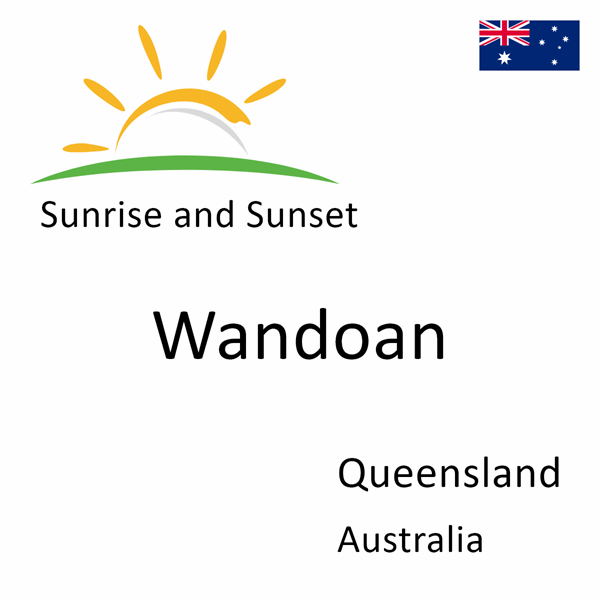 Sunrise and Sunset

Wandoan

Queensland

Australia